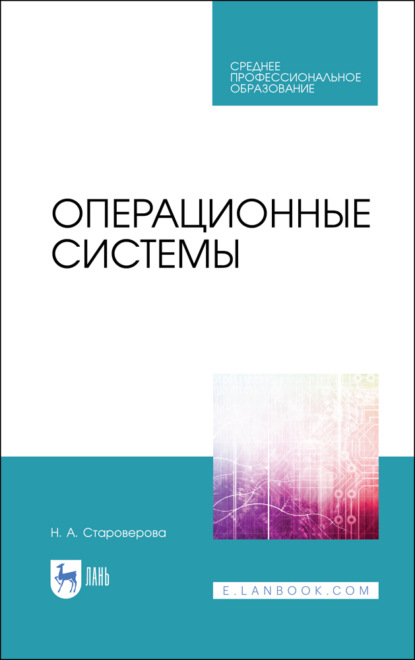 СРЕДНЕЕ ПРОФЕССИОНАЛЬНОЕ ОБРАЗОВАНИЕ

ОПЕРАЦИОННЫЕ СИСТЕМЫ

Н. А. Староверова

ЛАНЬ

E.LANBOOK.COM